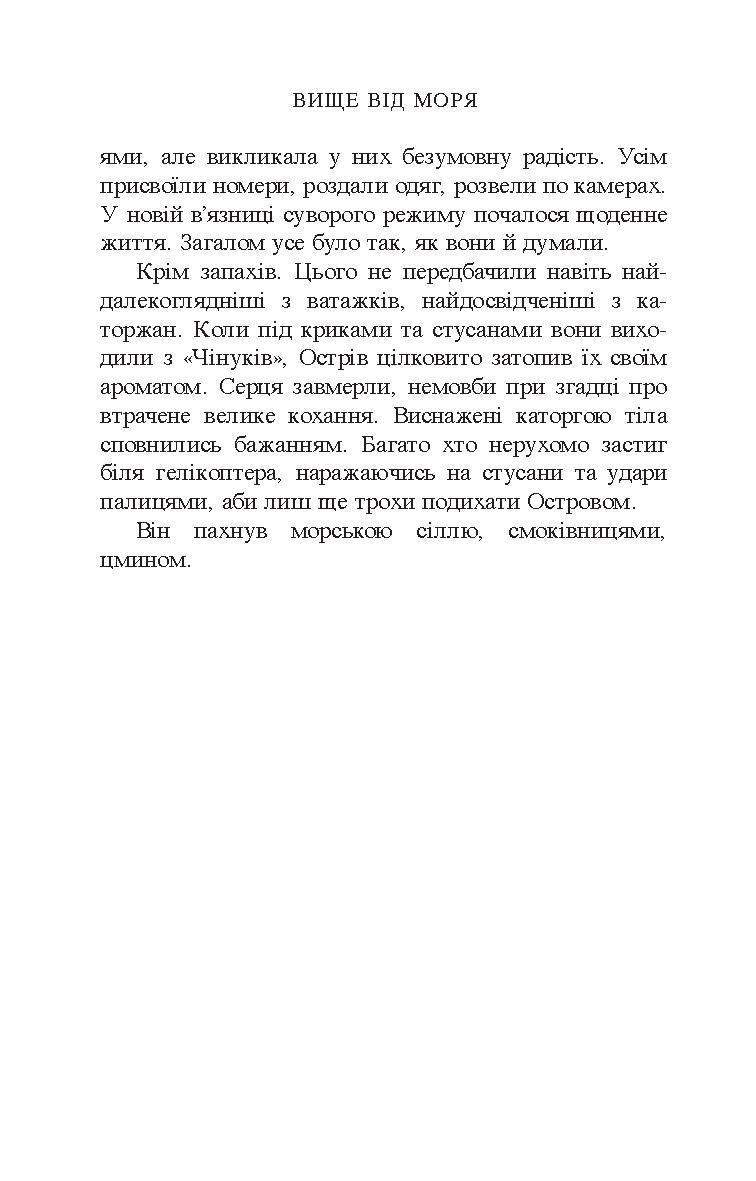 ВИЩЕ ВІД МОРЯ

ями, але викликала у них безумовну радість. Усім присвоїли номери, роздали одяг, розвели по камерах. У новій в'язниці суворого режиму почалося щоденне життя. Загалом усе було так, як вони й думали.

Крім запахів. Цього не передбачили навіть найдалекоглядніші з ватажків, найдосвідченіші з каторжан. Коли під криками та стусанами вони виходили з «Чінуків», Острів цілковито затопив їх своїм ароматом. Серця завмерли, немовби при згадці про втрачене велике кохання. Виснажені каторгою тіла сповнились бажанням. Багато хто нерухомо застиг біля гелікоптера, наражаючись на стусани та удари палицями, аби лиш ще трохи подихати Островом.

Він пахнув морською сіллю, смоківницями, цмином.